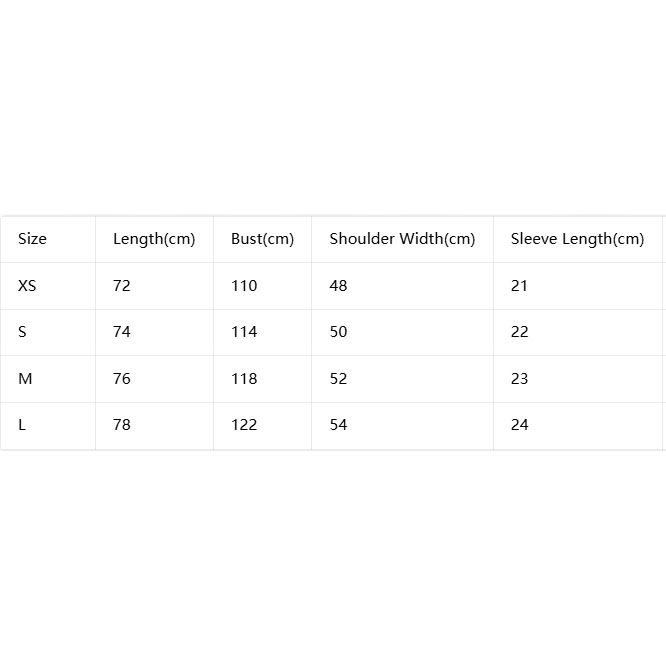 | Size | Length(cm) | Bust(cm) | Shoulder Width(cm) | Sleeve Length(cm) |
|---|---|---|---|---|
| XS | 72 | 110 | 48 | 21 |
| S | 74 | 114 | 50 | 22 |
| M | 76 | 118 | 52 | 23 |
| L | 78 | 122 | 54 | 24 |